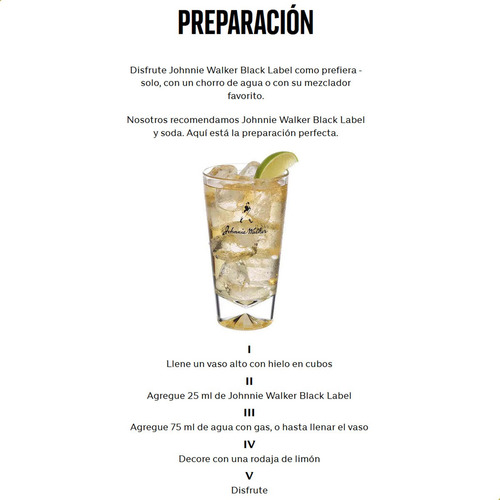 PREPARACIÓN

Disfrute Johnnie Walker Black Label como prefiera - solo, con un chorro de agua o con su mezclador favorito.

Nosotros recomendamos Johnnie Walker Black Label y soda. Aquí está la preparación perfecta.

Johnnie Walker

I
Llene un vaso alto con hielo en cubos
II
Agregue 25 ml de Johnnie Walker Black Label
III
Agregue 75 ml de agua con gas, o hasta llenar el vaso
IV
Decore con una rodaja de limón
V
Disfrute